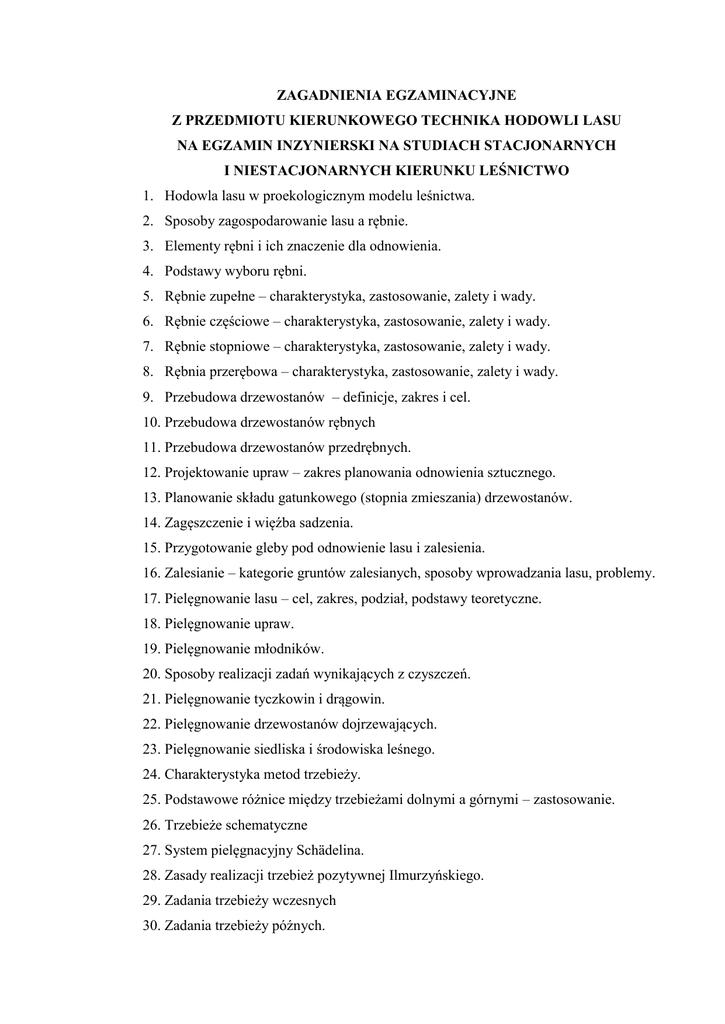 ZAGADNIENIA EGZAMINACYJNE
Z PRZEDMIOTU KIERUNKOWEGO TECHNIKA HODOWLI LASU
NA EGZAMIN INZYNIERSKI NA STUDIACH STACJONARNYCH
I NIESTACJONARNYCH KIERUNKU LEŚNICTWO

1. Hodowla lasu w proekologicznym modelu leśnictwa.
2. Sposoby zagospodarowanie lasu a rębnie.
3. Elementy rębni i ich znaczenie dla odnowienia.
4. Podstawy wyboru rębni.
5. Rębnie zupełne – charakterystyka, zastosowanie, zalety i wady.
6. Rębnie częściowe – charakterystyka, zastosowanie, zalety i wady.
7. Rębnie stopniowe – charakterystyka, zastosowanie, zalety i wady.
8. Rębnia przerębowa – charakterystyka, zastosowanie, zalety i wady.
9. Przebudowa drzewostanów – definicje, zakres i cel.
10. Przebudowa drzewostanów rębnych
11. Przebudowa drzewostanów przedrębnych.
12. Projektowanie upraw – zakres planowania odnowienia sztucznego.
13. Planowanie składu gatunkowego (stopnia zmieszania) drzewostanów.
14. Zagęszczenie i więźba sadzenia.
15. Przygotowanie gleby pod odnowienie lasu i zalesienia.
16. Zalesianie – kategorie gruntów zalesianych, sposoby wprowadzania lasu, problemy.
17. Pielęgnowanie lasu – cel, zakres, podział, podstawy teoretyczne.
18. Pielęgnowanie upraw.
19. Pielęgnowanie młodników.
20. Sposoby realizacji zadań wynikających z czyszczeń.
21. Pielęgnowanie tyczkowin i drągowin.
22. Pielęgnowanie drzewostanów dojrzewających.
23. Pielęgnowanie siedliska i środowiska leśnego.
24. Charakterystyka metod trzebieży.
25. Podstawowe różnice między trzebieżami dolnymi a górnymi – zastosowanie.
26. Trzebieże schematyczne
27. System pielęgnacyjny Schädelina.
28. Zasady realizacji trzebież pozytywnej Ilmurzyńskiego.
29. Zadania trzebieży wczesnych
30. Zadania trzebieży późnych.